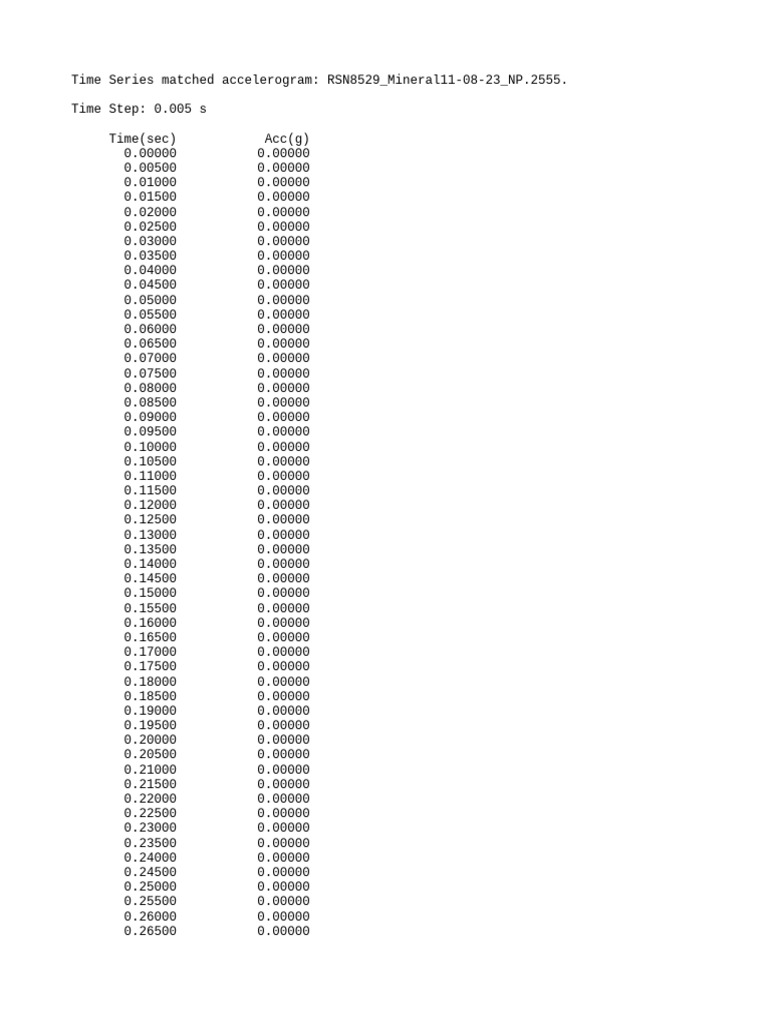 Time Series matched accelerogram: RSN8529_Mineral11-08-23_NP.2555.

Time Step: 0.005 s

| Time(sec) | Acc(g) |
|---|---|
| 0.00000 | 0.00000 |
| 0.00500 | 0.00000 |
| 0.01000 | 0.00000 |
| 0.01500 | 0.00000 |
| 0.02000 | 0.00000 |
| 0.02500 | 0.00000 |
| 0.03000 | 0.00000 |
| 0.03500 | 0.00000 |
| 0.04000 | 0.00000 |
| 0.04500 | 0.00000 |
| 0.05000 | 0.00000 |
| 0.05500 | 0.00000 |
| 0.06000 | 0.00000 |
| 0.06500 | 0.00000 |
| 0.07000 | 0.00000 |
| 0.07500 | 0.00000 |
| 0.08000 | 0.00000 |
| 0.08500 | 0.00000 |
| 0.09000 | 0.00000 |
| 0.09500 | 0.00000 |
| 0.10000 | 0.00000 |
| 0.10500 | 0.00000 |
| 0.11000 | 0.00000 |
| 0.11500 | 0.00000 |
| 0.12000 | 0.00000 |
| 0.12500 | 0.00000 |
| 0.13000 | 0.00000 |
| 0.13500 | 0.00000 |
| 0.14000 | 0.00000 |
| 0.14500 | 0.00000 |
| 0.15000 | 0.00000 |
| 0.15500 | 0.00000 |
| 0.16000 | 0.00000 |
| 0.16500 | 0.00000 |
| 0.17000 | 0.00000 |
| 0.17500 | 0.00000 |
| 0.18000 | 0.00000 |
| 0.18500 | 0.00000 |
| 0.19000 | 0.00000 |
| 0.19500 | 0.00000 |
| 0.20000 | 0.00000 |
| 0.20500 | 0.00000 |
| 0.21000 | 0.00000 |
| 0.21500 | 0.00000 |
| 0.22000 | 0.00000 |
| 0.22500 | 0.00000 |
| 0.23000 | 0.00000 |
| 0.23500 | 0.00000 |
| 0.24000 | 0.00000 |
| 0.24500 | 0.00000 |
| 0.25000 | 0.00000 |
| 0.25500 | 0.00000 |
| 0.26000 | 0.00000 |
| 0.26500 | 0.00000 |